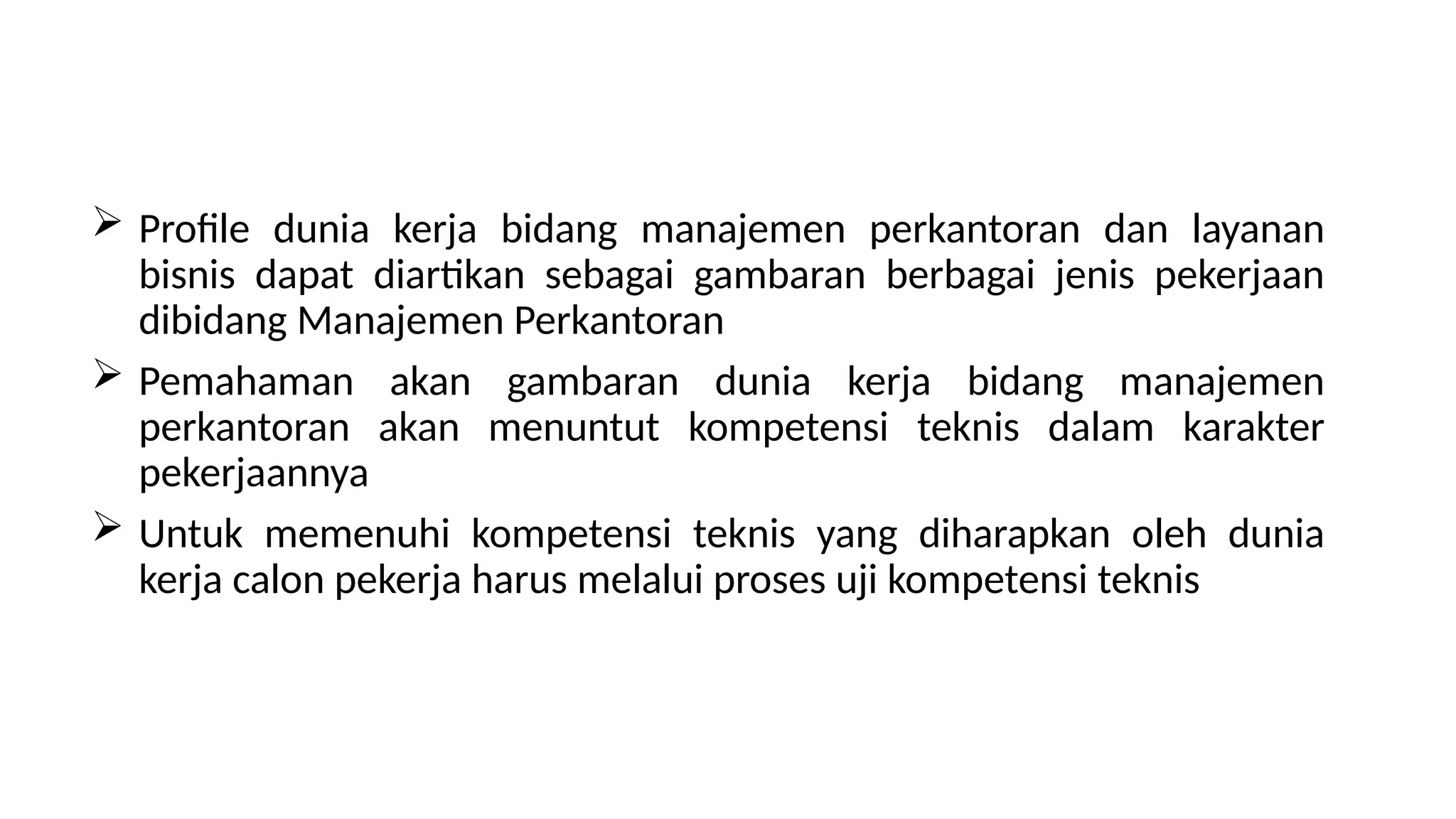 ➢ Profile dunia kerja bidang manajemen perkantoran dan layanan bisnis dapat diartikan sebagai gambaran berbagai jenis pekerjaan dibidang Manajemen Perkantoran

➢ Pemahaman akan gambaran dunia kerja bidang manajemen perkantoran akan menuntut kompetensi teknis dalam karakter pekerjaannya

➢ Untuk memenuhi kompetensi teknis yang diharapkan oleh dunia kerja calon pekerja harus melalui proses uji kompetensi teknis